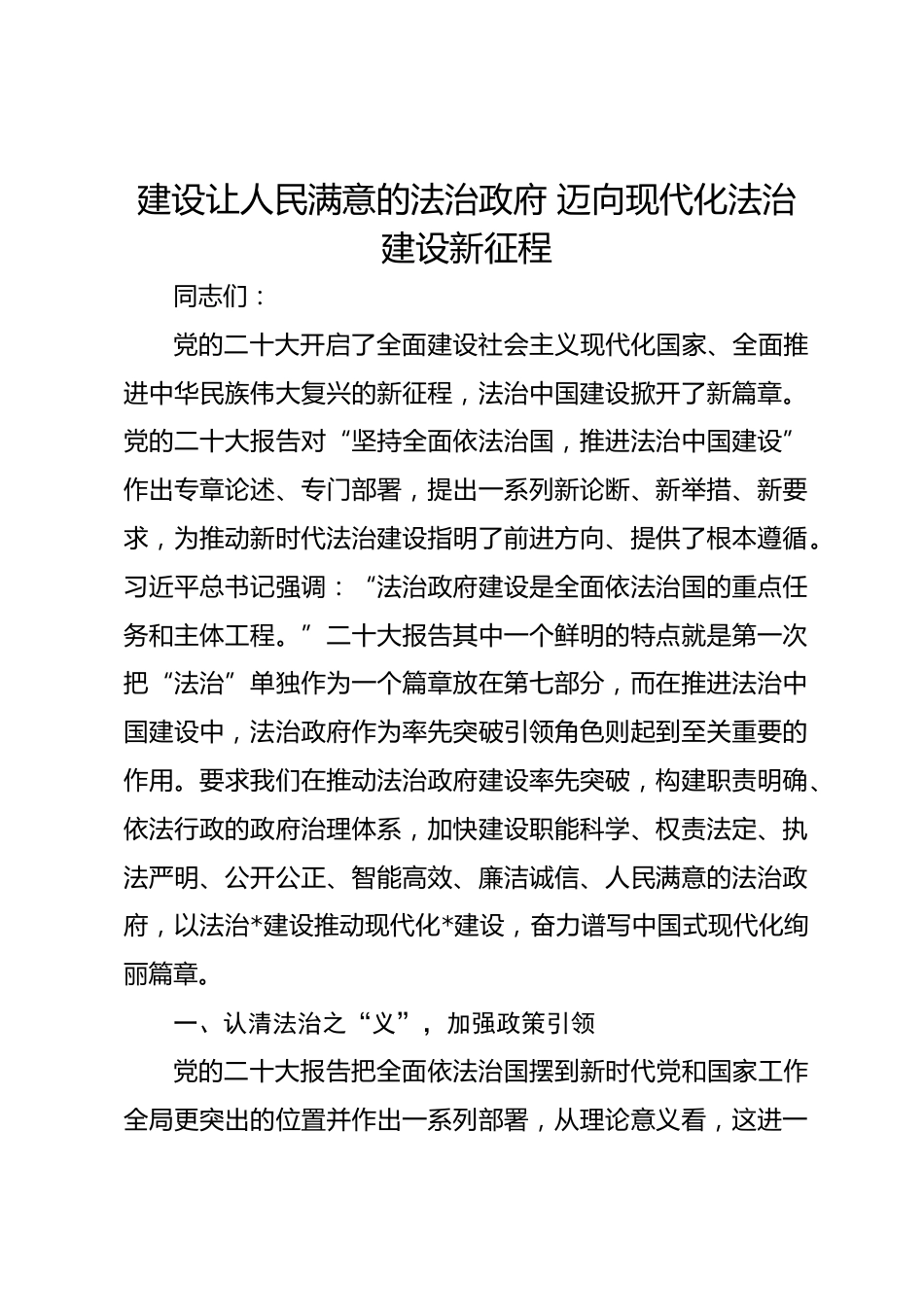 建设让人民满意的法治政府 迈向现代化法治建设新征程

同志们：

党的二十大开启了全面建设社会主义现代化国家、全面推进中华民族伟大复兴的新征程，法治中国建设掀开了新篇章。党的二十大报告对“坚持全面依法治国，推进法治中国建设”作出专章论述、专门部署，提出一系列新论断、新举措、新要求，为推动新时代法治建设指明了前进方向、提供了根本遵循。习近平总书记强调：“法治政府建设是全面依法治国的重点任务和主体工程。”二十大报告其中一个鲜明的特点就是第一次把“法治”单独作为一个篇章放在第七部分，而在推进法治中国建设中，法治政府作为率先突破引领角色则起到至关重要的作用。要求我们在推动法治政府建设率先突破，构建职责明确、依法行政的政府治理体系，加快建设职能科学、权责法定、执法严明、公开公正、智能高效、廉洁诚信、人民满意的法治政府，以法治*建设推动现代化*建设，奋力谱写中国式现代化绚丽篇章。

一、认清法治之“义”，加强政策引领

党的二十大报告把全面依法治国摆到新时代党和国家工作全局更突出的位置并作出一系列部署，从理论意义看，这进一